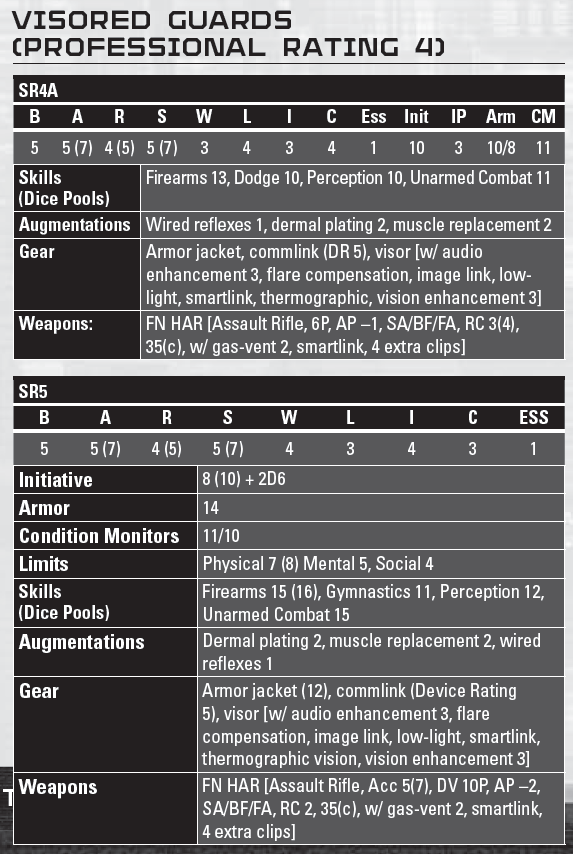 VISORED GUARDS (PROFESSIONAL RATING 4)

SR4A

| B | A | R | S | W | L | I | C | Ess | Init | IP | Arm | CM |
|---|---|---|---|---|---|---|---|---|---|---|---|---|
| 5 | 5 (7) | 4 (5) | 5 (7) | 3 | 4 | 3 | 4 | 1 | 10 | 3 | 10/8 | 11 |

| | |
|---|---|
| Skills (Dice Pools) | Firearms 13, Dodge 10, Perception 10, Unarmed Combat 11 |
| Augmentations | Wired reflexes 1, dermal plating 2, muscle replacement 2 |
| Gear | Armor jacket, commlink (DR 5), visor [w/ audio enhancement 3, flare compensation, image link, low-light, smartlink, thermographic, vision enhancement 3] |
| Weapons: | FN HAR [Assault Rifle, 6P, AP –1, SA/BF/FA, RC 3(4), 35(c), w/ gas-vent 2, smartlink, 4 extra clips] |

SR5

| B | A | R | S | W | L | I | C | ESS |
|---|---|---|---|---|---|---|---|---|
| 5 | 5 (7) | 4 (5) | 5 (7) | 4 | 3 | 4 | 3 | 1 |

| | |
|---|---|
| Initiative | 8 (10) + 2D6 |
| Armor | 14 |
| Condition Monitors | 11/10 |
| Limits | Physical 7 (8) Mental 5, Social 4 |
| Skills (Dice Pools) | Firearms 15 (16), Gymnastics 11, Perception 12, Unarmed Combat 15 |
| Augmentations | Dermal plating 2, muscle replacement 2, wired reflexes 1 |
| Gear | Armor jacket (12), commlink (Device Rating 5), visor [w/ audio enhancement 3, flare compensation, image link, low-light, smartlink, thermographic vision, vision enhancement 3] |
| Weapons | FN HAR [Assault Rifle, Acc 5(7), DV 10P, AP –2, SA/BF/FA, RC 2, 35(c), w/ gas-vent 2, smartlink, 4 extra clips] |